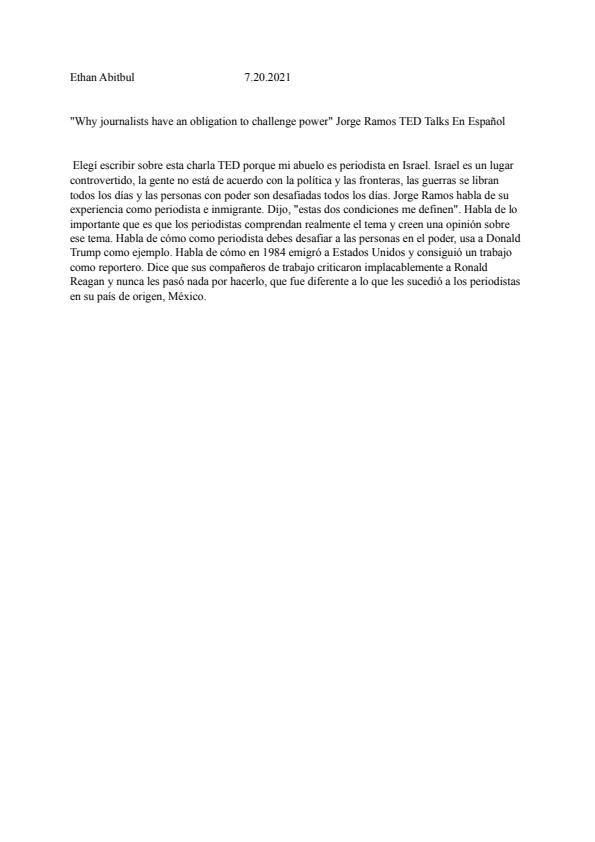 Ethan Abitbul 7.20.2021

"Why journalists have an obligation to challenge power" Jorge Ramos TED Talks En Español

Elegí escribir sobre esta charla TED porque mi abuelo es periodista en Israel. Israel es un lugar controvertido, la gente no está de acuerdo con la política y las fronteras, las guerras se libran todos los días y las personas con poder son desafiadas todos los días. Jorge Ramos habla de su experiencia como periodista e inmigrante. Dijo, "estas dos condiciones me definen". Habla de lo importante que es que los periodistas comprendan realmente el tema y creen una opinión sobre ese tema. Habla de cómo como periodista debes desafiar a las personas en el poder, usa a Donald Trump como ejemplo. Habla de cómo en 1984 emigró a Estados Unidos y consiguió un trabajo como reportero. Dice que sus compañeros de trabajo criticaron implacablemente a Ronald Reagan y nunca les pasó nada por hacerlo, que fue diferente a lo que les sucedió a los periodistas en su país de origen, México.